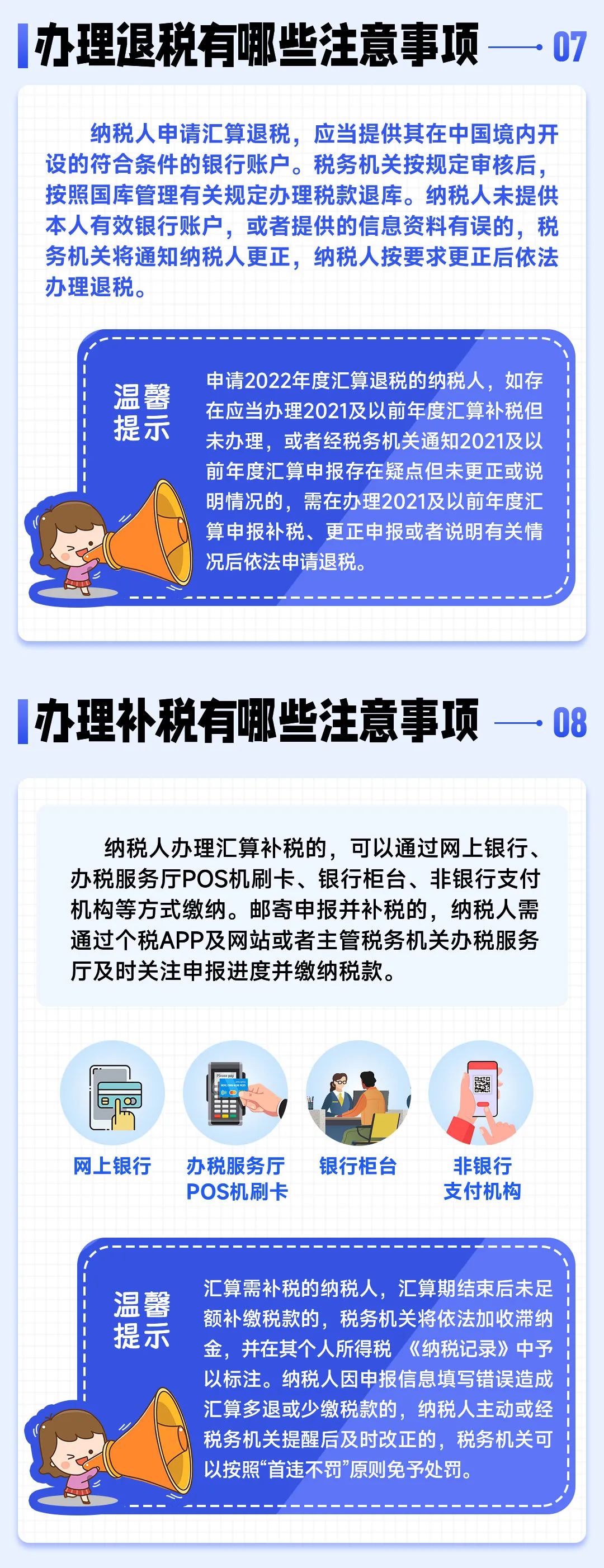 办理退税有哪些注意事项 07

纳税人申请汇算退税，应当提供其在中国境内开设的符合条件的银行账户。税务机关按规定审核后，按照国库管理有关规定办理税款退库。纳税人未提供本人有效银行账户，或者提供的信息资料有误的，税务机关将通知纳税人更正，纳税人按要求更正后依法办理退税。

温馨提示

申请2022年度汇算退税的纳税人，如存在应当办理2021及以前年度汇算补税但未办理，或者经税务机关通知2021及以前年度汇算申报存在疑点但未更正或说明情况的，需在办理2021及以前年度汇算申报补税、更正申报或者说明有关情况后依法申请退税。

办理补税有哪些注意事项 08

纳税人办理汇算补税的，可以通过网上银行、办税服务厅POS机刷卡、银行柜台、非银行支付机构等方式缴纳。邮寄申报并补税的，纳税人需通过个税APP及网站或者主管税务机关办税服务厅及时关注申报进度并缴纳税款。

网上银行
办税服务厅
POS机刷卡
银行柜台
非银行
支付机构

温馨提示

汇算需补税的纳税人，汇算期结束后未足额补缴税款的，税务机关将依法加收滞纳金，并在其个人所得税《纳税记录》中予以标注。纳税人因申报信息填写错误造成汇算多退或少缴税款的，纳税人主动或经税务机关提醒后及时改正的，税务机关可以按照“首违不罚”原则免予处罚。